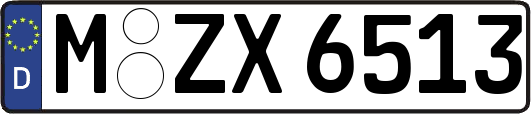 D
M ZX 6513